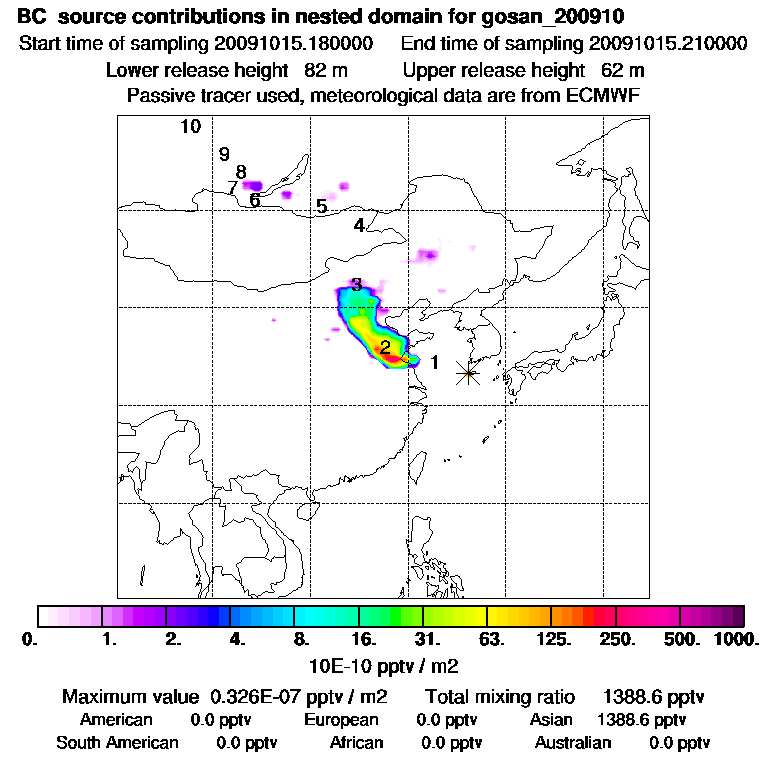 BC source contributions in nested domain for gosan_200910
Start time of sampling 20091015.180000 End time of sampling 20091015.210000
Lower release height 82 m Upper release height 62 m
Passive tracer used, meteorological data are from ECMWF

10
9
8
7
6
5
4
3
2
1

0. 1. 2. 4. 8. 16. 31. 63. 125. 250. 500. 1000.
10E-10 pptv / m2

Maximum value 0.326E-07 pptv / m2 Total mixing ratio 1388.6 pptv
American 0.0 pptv European 0.0 pptv Asian 1388.6 pptv
South American 0.0 pptv African 0.0 pptv Australian 0.0 pptv